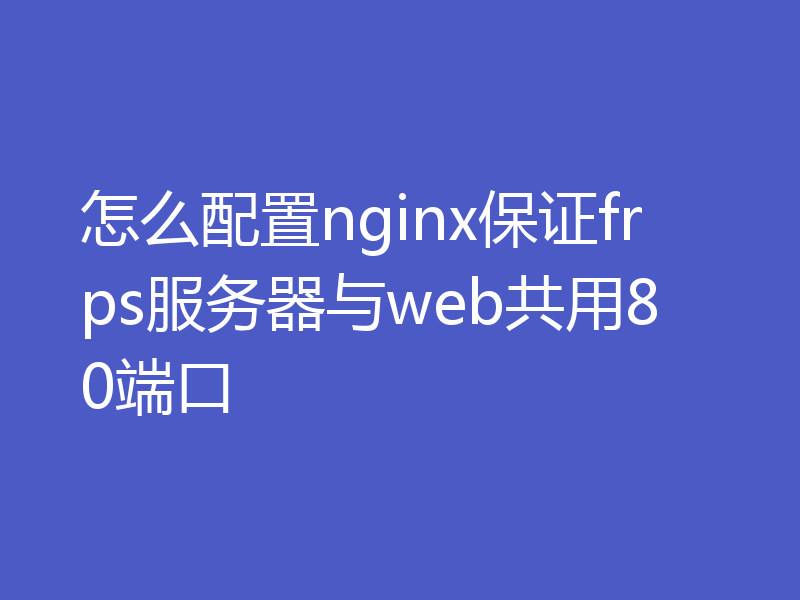 怎么配置nginx保证frps服务器与web共用80端口